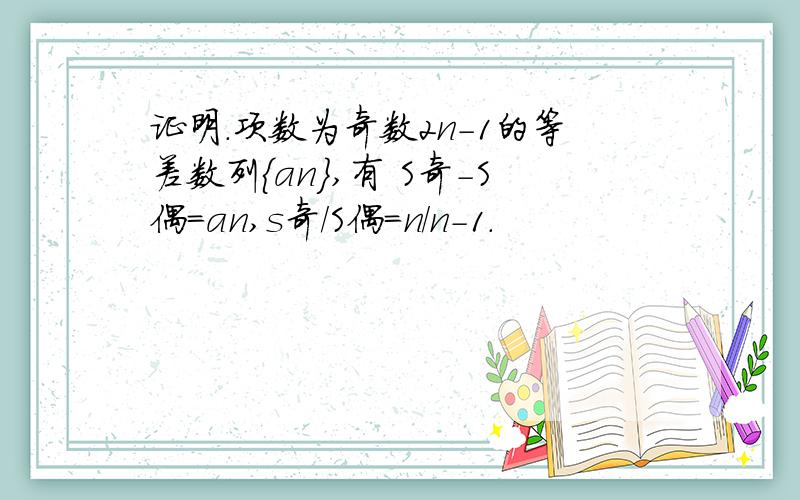 证明.项数为奇数2n-1的等差数列{an},有 S奇-S偶=an,s奇/S偶=n/n-1.